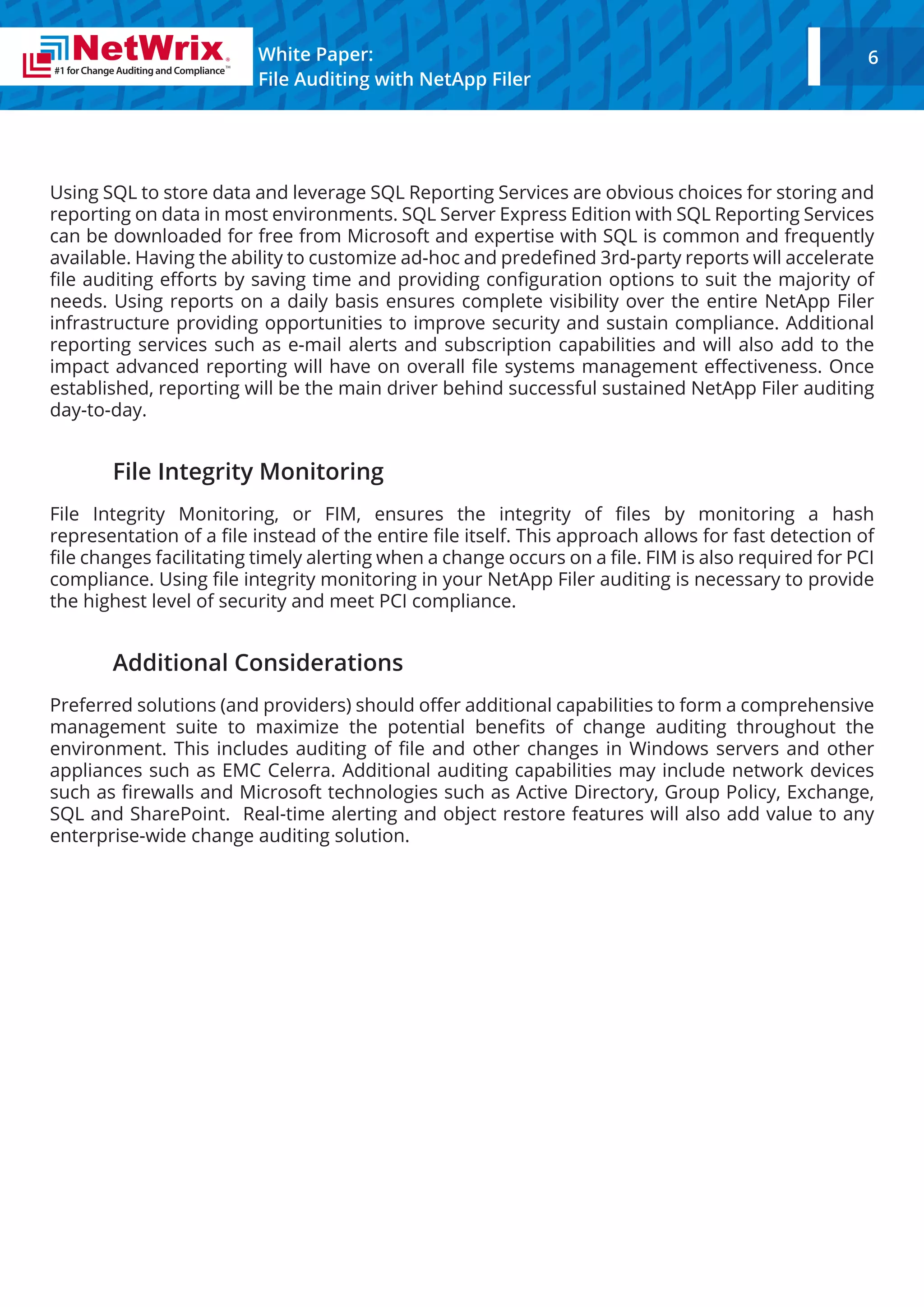 NetWrix®
#1 for Change Auditing and Compliance™

White Paper:
File Auditing with NetApp Filer

6

Using SQL to store data and leverage SQL Reporting Services are obvious choices for storing and reporting on data in most environments. SQL Server Express Edition with SQL Reporting Services can be downloaded for free from Microsoft and expertise with SQL is common and frequently available. Having the ability to customize ad-hoc and predefined 3rd-party reports will accelerate file auditing efforts by saving time and providing configuration options to suit the majority of needs. Using reports on a daily basis ensures complete visibility over the entire NetApp Filer infrastructure providing opportunities to improve security and sustain compliance. Additional reporting services such as e-mail alerts and subscription capabilities and will also add to the impact advanced reporting will have on overall file systems management effectiveness. Once established, reporting will be the main driver behind successful sustained NetApp Filer auditing day-to-day.

File Integrity Monitoring

File Integrity Monitoring, or FIM, ensures the integrity of files by monitoring a hash representation of a file instead of the entire file itself. This approach allows for fast detection of file changes facilitating timely alerting when a change occurs on a file. FIM is also required for PCI compliance. Using file integrity monitoring in your NetApp Filer auditing is necessary to provide the highest level of security and meet PCI compliance.

Additional Considerations

Preferred solutions (and providers) should offer additional capabilities to form a comprehensive management suite to maximize the potential benefits of change auditing throughout the environment. This includes auditing of file and other changes in Windows servers and other appliances such as EMC Celerra. Additional auditing capabilities may include network devices such as firewalls and Microsoft technologies such as Active Directory, Group Policy, Exchange, SQL and SharePoint. Real-time alerting and object restore features will also add value to any enterprise-wide change auditing solution.